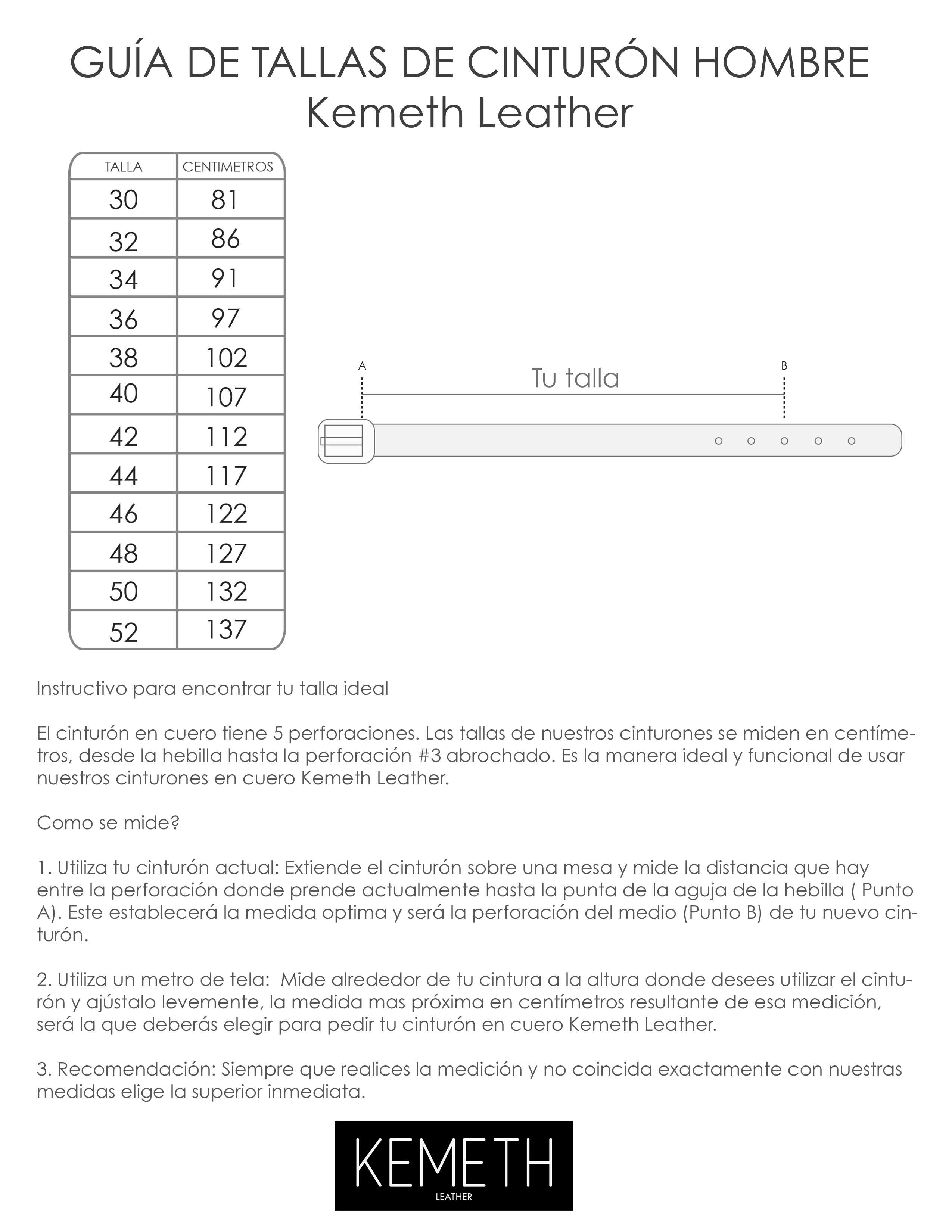 GUÍA DE TALLAS DE CINTURÓN HOMBRE
Kemeth Leather

| TALLA | CENTIMETROS |
|---|---|
| 30 | 81 |
| 32 | 86 |
| 34 | 91 |
| 36 | 97 |
| 38 | 102 |
| 40 | 107 |
| 42 | 112 |
| 44 | 117 |
| 46 | 122 |
| 48 | 127 |
| 50 | 132 |
| 52 | 137 |

A
Tu talla
B

Instructivo para encontrar tu talla ideal

El cinturón en cuero tiene 5 perforaciones. Las tallas de nuestros cinturones se miden en centímetros, desde la hebilla hasta la perforación #3 abrochado. Es la manera ideal y funcional de usar nuestros cinturones en cuero Kemeth Leather.

Como se mide?

1. Utiliza tu cinturón actual: Extiende el cinturón sobre una mesa y mide la distancia que hay entre la perforación donde prende actualmente hasta la punta de la aguja de la hebilla ( Punto A). Este establecerá la medida optima y será la perforación del medio (Punto B) de tu nuevo cinturón.

2. Utiliza un metro de tela:  Mide alrededor de tu cintura a la altura donde desees utilizar el cinturón y ajústalo levemente, la medida mas próxima en centímetros resultante de esa medición, será la que deberás elegir para pedir tu cinturón en cuero Kemeth Leather.

3. Recomendación: Siempre que realices la medición y no coincida exactamente con nuestras medidas elige la superior inmediata.

KEMETH
LEATHER